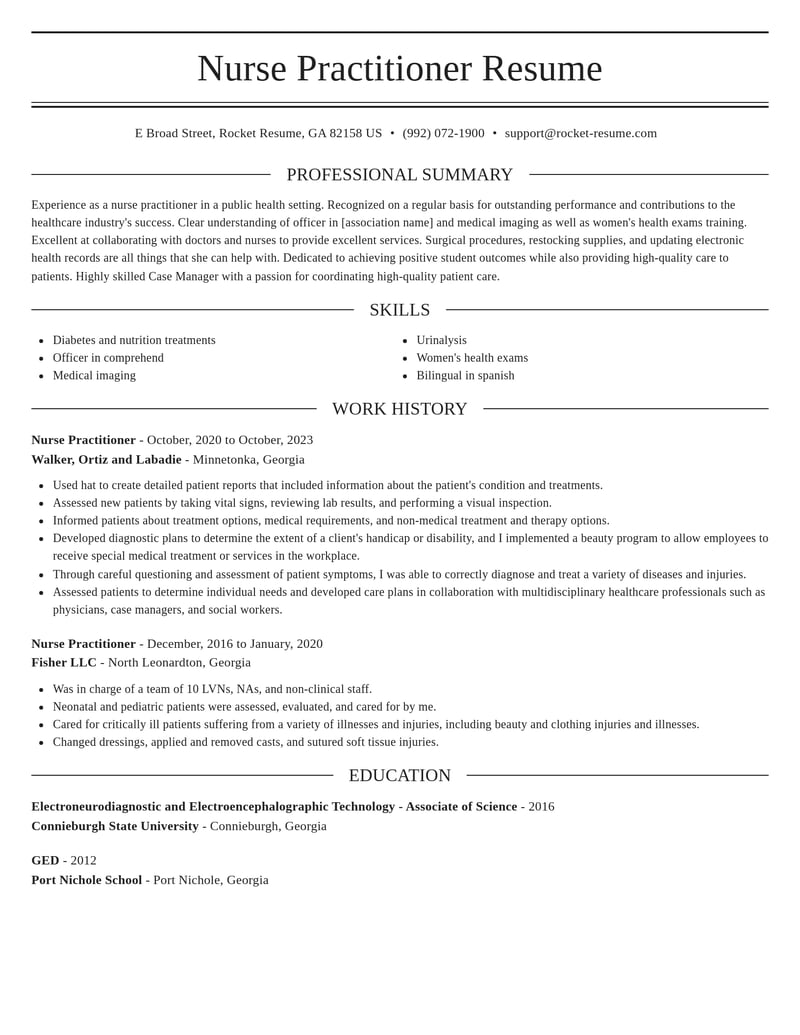 Nurse Practitioner Resume

E Broad Street, Rocket Resume, GA 82158 US • (992) 072-1900 • support@rocket-resume.com

PROFESSIONAL SUMMARY

Experience as a nurse practitioner in a public health setting. Recognized on a regular basis for outstanding performance and contributions to the healthcare industry's success. Clear understanding of officer in [association name] and medical imaging as well as women's health exams training. Excellent at collaborating with doctors and nurses to provide excellent services. Surgical procedures, restocking supplies, and updating electronic health records are all things that she can help with. Dedicated to achieving positive student outcomes while also providing high-quality care to patients. Highly skilled Case Manager with a passion for coordinating high-quality patient care.

SKILLS

• Diabetes and nutrition treatments
• Officer in comprehend
• Medical imaging

• Urinalysis
• Women's health exams
• Bilingual in spanish

WORK HISTORY

Nurse Practitioner - October, 2020 to October, 2023
Walker, Ortiz and Labadie - Minnetonka, Georgia

• Used hat to create detailed patient reports that included information about the patient's condition and treatments.
• Assessed new patients by taking vital signs, reviewing lab results, and performing a visual inspection.
• Informed patients about treatment options, medical requirements, and non-medical treatment and therapy options.
• Developed diagnostic plans to determine the extent of a client's handicap or disability, and I implemented a beauty program to allow employees to receive special medical treatment or services in the workplace.
• Through careful questioning and assessment of patient symptoms, I was able to correctly diagnose and treat a variety of diseases and injuries.
• Assessed patients to determine individual needs and developed care plans in collaboration with multidisciplinary healthcare professionals such as physicians, case managers, and social workers.

Nurse Practitioner - December, 2016 to January, 2020
Fisher LLC - North Leonardton, Georgia

• Was in charge of a team of 10 LVNs, NAs, and non-clinical staff.
• Neonatal and pediatric patients were assessed, evaluated, and cared for by me.
• Cared for critically ill patients suffering from a variety of illnesses and injuries, including beauty and clothing injuries and illnesses.
• Changed dressings, applied and removed casts, and sutured soft tissue injuries.

EDUCATION

Electroneurodiagnostic and Electroencephalographic Technology - Associate of Science - 2016
Connieburgh State University - Connieburgh, Georgia

GED - 2012
Port Nichole School - Port Nichole, Georgia